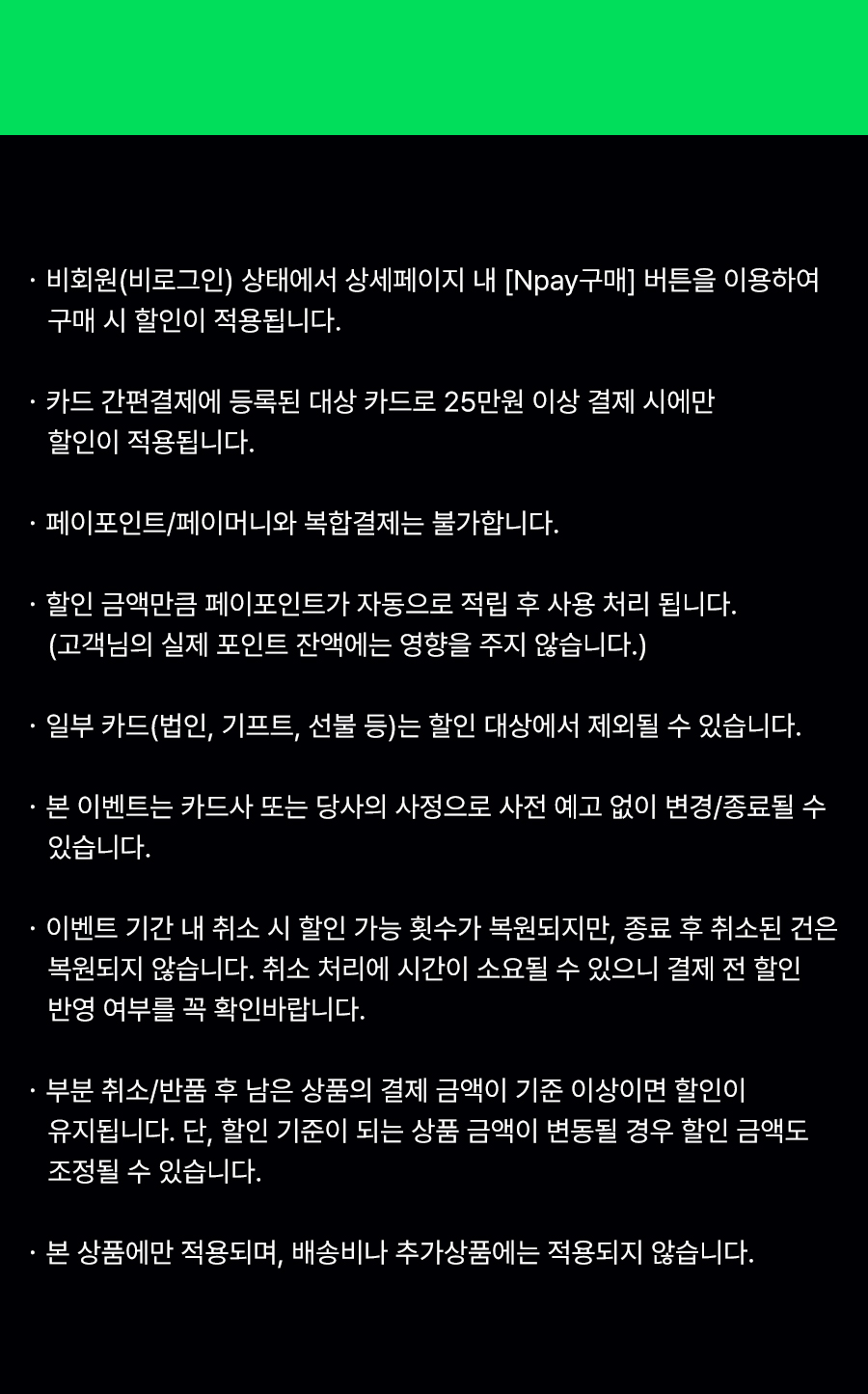 · 비회원(비로그인) 상태에서 상세페이지 내 [Npay구매] 버튼을 이용하여 구매 시 할인이 적용됩니다.

· 카드 간편결제에 등록된 대상 카드로 25만원 이상 결제 시에만 할인이 적용됩니다.

· 페이포인트/페이머니와 복합결제는 불가합니다.

· 할인 금액만큼 페이포인트가 자동으로 적립 후 사용 처리 됩니다. (고객님의 실제 포인트 잔액에는 영향을 주지 않습니다.)

· 일부 카드(법인, 기프트, 선불 등)는 할인 대상에서 제외될 수 있습니다.

· 본 이벤트는 카드사 또는 당사의 사정으로 사전 예고 없이 변경/종료될 수 있습니다.

· 이벤트 기간 내 취소 시 할인 가능 횟수가 복원되지만, 종료 후 취소된 건은 복원되지 않습니다. 취소 처리에 시간이 소요될 수 있으니 결제 전 할인 반영 여부를 꼭 확인바랍니다.

· 부분 취소/반품 후 남은 상품의 결제 금액이 기준 이상이면 할인이 유지됩니다. 단, 할인 기준이 되는 상품 금액이 변동될 경우 할인 금액도 조정될 수 있습니다.

· 본 상품에만 적용되며, 배송비나 추가상품에는 적용되지 않습니다.